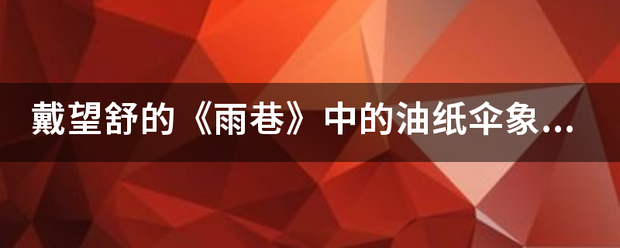 戴望舒的《雨巷》中的油纸伞象...